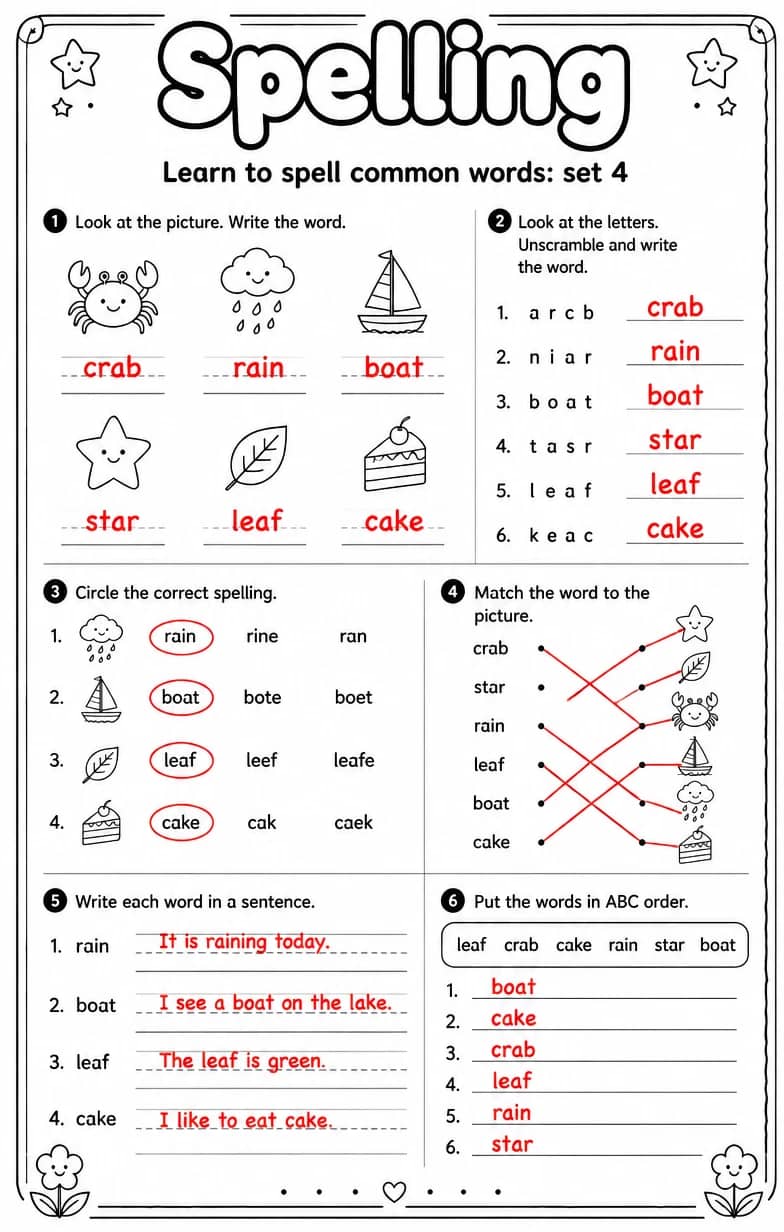 Spelling

Learn to spell common words: set 4

1 Look at the picture. Write the word.

crab rain boat

star leaf cake

2 Look at the letters. Unscramble and write the word.

1. a r c b crab
2. n i a r rain
3. b o a t boat
4. t a s r star
5. l e a f leaf
6. k e a c cake

3 Circle the correct spelling.

1. rain rine ran
2. boat bote boet
3. leaf leef leafe
4. cake cak caek

4 Match the word to the picture.

crab
star
rain
leaf
boat
cake

5 Write each word in a sentence.

1. rain It is raining today.
2. boat I see a boat on the lake.
3. leaf The leaf is green.
4. cake I like to eat cake.

6 Put the words in ABC order.

leaf crab cake rain star boat

1. boat
2. cake
3. crab
4. leaf
5. rain
6. star